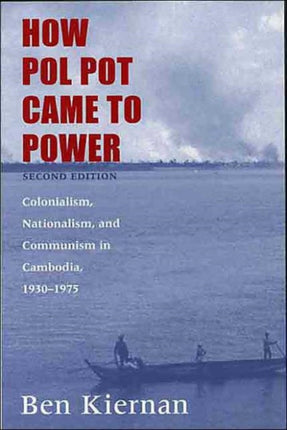 HOW POL POT CAME TO POWER

SECOND EDITION

Colonialism, Nationalism, and Communism in Cambodia, 1930–1975

Ben Kiernan